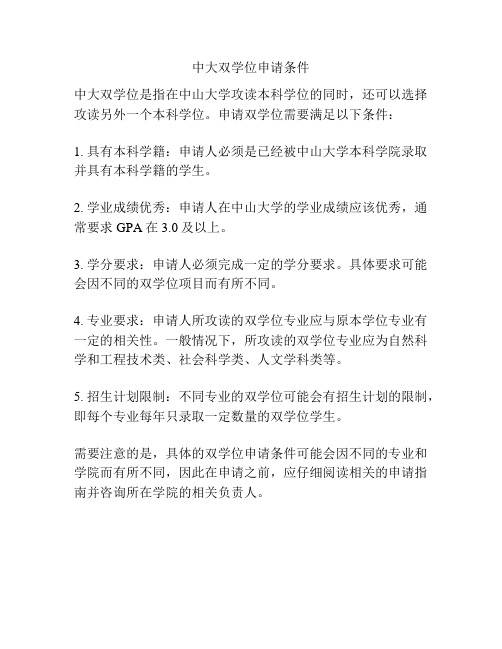 中大双学位申请条件

中大双学位是指在中山大学攻读本科学位的同时，还可以选择攻读另外一个本科学位。申请双学位需要满足以下条件：

1. 具有本科学籍：申请人必须是已经被中山大学本科学院录取并具有本科学籍的学生。

2. 学业成绩优秀：申请人在中山大学的学业成绩应该优秀，通常要求 GPA 在 3.0 及以上。

3. 学分要求：申请人必须完成一定的学分要求。具体要求可能会因不同的双学位项目而有所不同。

4. 专业要求：申请人所攻读的双学位专业应与原本学位专业有一定的相关性。一般情况下，所攻读的双学位专业应为自然科学和工程技术类、社会科学类、人文学科类等。

5. 招生计划限制：不同专业的双学位可能会有招生计划的限制，即每个专业每年只录取一定数量的双学位学生。

需要注意的是，具体的双学位申请条件可能会因不同的专业和学院而有所不同，因此在申请之前，应仔细阅读相关的申请指南并咨询所在学院的相关负责人。